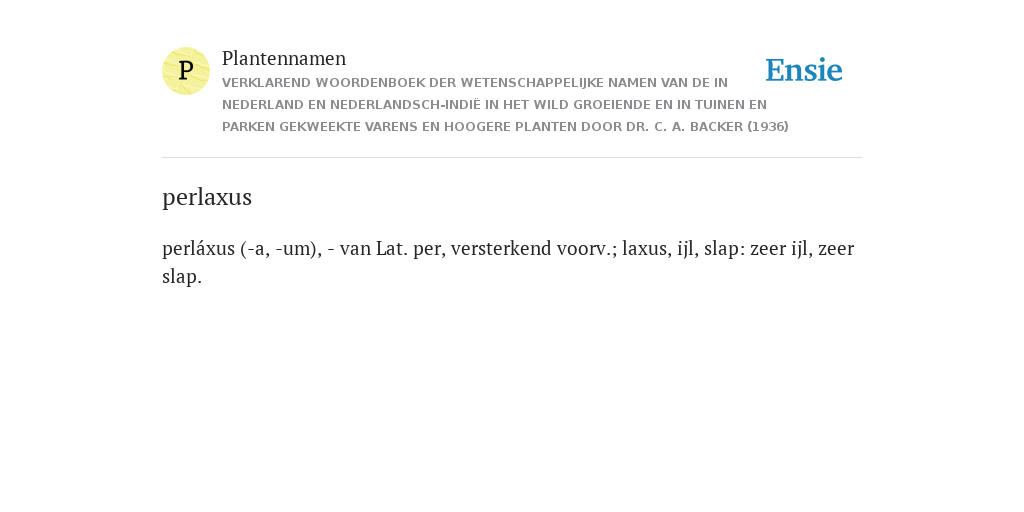 P

Plantennamen
VERKLAREND WOORDENBOEK DER WETENSCHAPPELIJKE NAMEN VAN DE IN NEDERLAND EN NEDERLANDSCH-INDIË IN HET WILD GROEIENDE EN IN TUINEN EN PARKEN GEKWEEKTE VARENS EN HOOGERE PLANTEN DOOR DR. C. A. BACKER (1936)

Ensie

perlaxus

perláxus (-a, -um), - van Lat. per, versterkend voorv.; laxus, ijl, slap: zeer ijl, zeer slap.